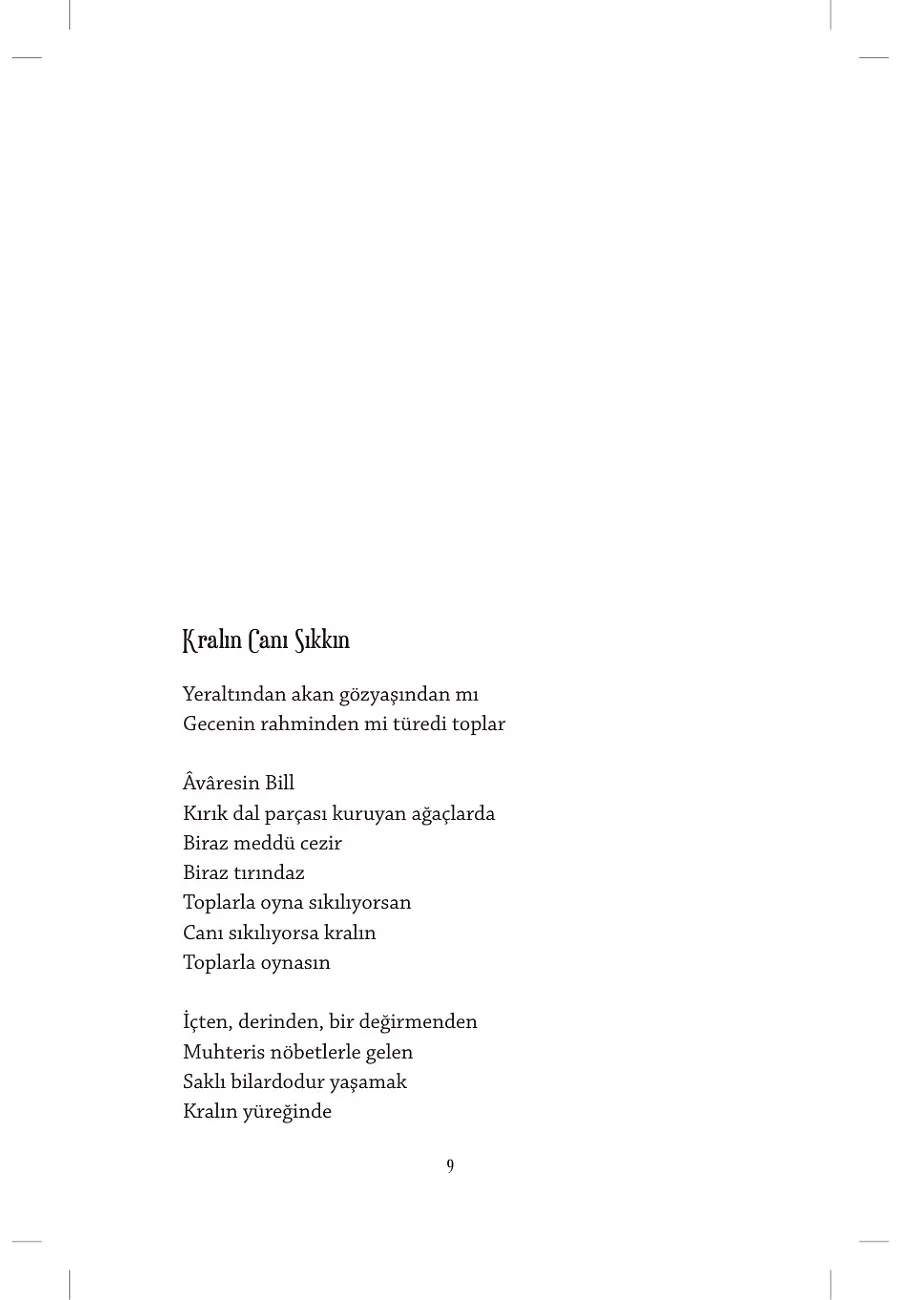 Kralın Canı Sıkkın

Yeraltından akan gözyaşından mı
Gecenin rahminden mi türedi toplar

Âvâresin Bill
Kırık dal parçası kuruyan ağaçlarda
Biraz meddü cezir
Biraz tırındaz
Toplarla oyna sıkılıyorsan
Canı sıkılıyorsa kralın
Toplarla oynasın

İçten, derinden, bir değirmenden
Muhteris nöbetlerle gelen
Saklı bilardodur yaşamak
Kralın yüreğinde

9